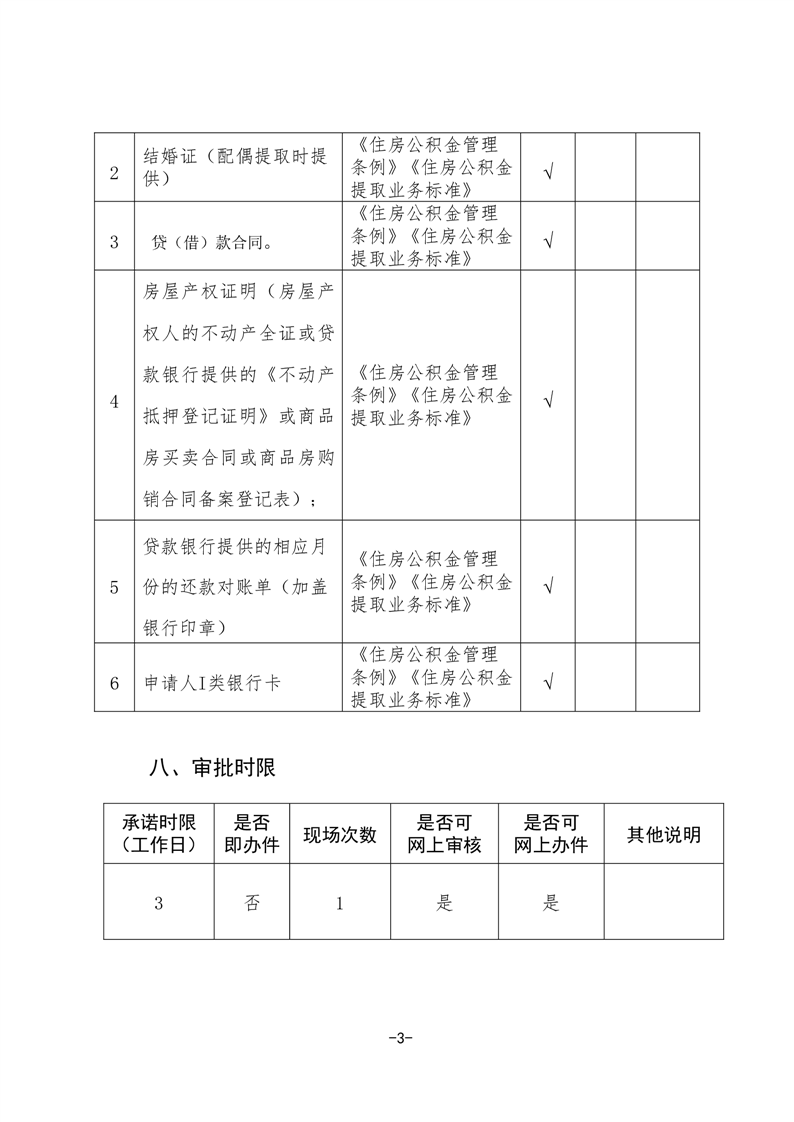 | 2 | 结婚证（配偶提取时提供） | 《住房公积金管理条例》《住房公积金提取业务标准》 | √ | | | |
|---|---|---|---|---|---|---|
| 3 | 贷（借）款合同。 | 《住房公积金管理条例》《住房公积金提取业务标准》 | √ | | | |
| 4 | 房屋产权证明（房屋产权人的不动产全证或贷款银行提供的《不动产抵押登记证明》或商品房买卖合同或商品房购销合同备案登记表）； | 《住房公积金管理条例》《住房公积金提取业务标准》 | √ | | | |
| 5 | 贷款银行提供的相应月份的还款对账单（加盖银行印章） | 《住房公积金管理条例》《住房公积金提取业务标准》 | √ | | | |
| 6 | 申请人I类银行卡 | 《住房公积金管理条例》《住房公积金提取业务标准》 | √ | | | |

八、审批时限

| 承诺时限（工作日） | 是否即办件 | 现场次数 | 是否可网上审核 | 是否可网上办件 | 其他说明 |
|---|---|---|---|---|---|
| 3 | 否 | 1 | 是 | 是 | |

-3-